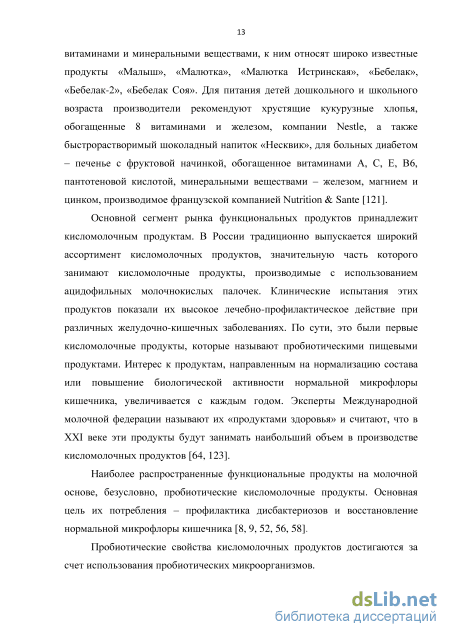 13

витаминами и минеральными веществами, к ним относят широко известные продукты «Малыш», «Малютка», «Малютка Истринская», «Бебелак», «Бебелак-2», «Бебелак Соя». Для питания детей дошкольного и школьного возраста производители рекомендуют хрустящие кукурузные хлопья, обогащенные 8 витаминами и железом, компании Nestle, а также быстрорастворимый шоколадный напиток «Несквик», для больных диабетом – печенье с фруктовой начинкой, обогащенное витаминами А, С, Е, В6, пантотеновой кислотой, минеральными веществами – железом, магнием и цинком, производимое французской компанией Nutrition & Sante [121].

Основной сегмент рынка функциональных продуктов принадлежит кисломолочным продуктам. В России традиционно выпускается широкий ассортимент кисломолочных продуктов, значительную часть которого занимают кисломолочные продукты, производимые с использованием ацидофильных молочнокислых палочек. Клинические испытания этих продуктов показали их высокое лечебно-профилактическое действие при различных желудочно-кишечных заболеваниях. По сути, это были первые кисломолочные продукты, которые называют пробиотическими пищевыми продуктами. Интерес к продуктам, направленным на нормализацию состава или повышение биологической активности нормальной микрофлоры кишечника, увеличивается с каждым годом. Эксперты Международной молочной федерации называют их «продуктами здоровья» и считают, что в XXI веке эти продукты будут занимать наибольший объем в производстве кисломолочных продуктов [64, 123].

Наиболее распространенные функциональные продукты на молочной основе, безусловно, пробиотические кисломолочные продукты. Основная цель их потребления – профилактика дисбактериозов и восстановление нормальной микрофлоры кишечника [8, 9, 52, 56, 58].

Пробиотические свойства кисломолочных продуктов достигаются за счет использования пробиотических микроорганизмов.

dsLib.net
библиотека диссертаций